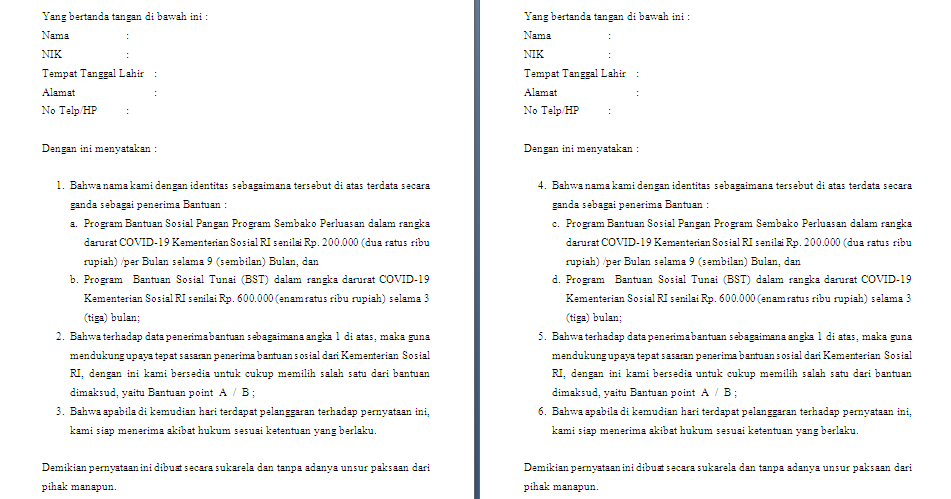 Yang bertanda tangan di bawah ini :
Nama :
NIK :
Tempat Tanggal Lahir :
Alamat :
No Telp/HP :

Dengan ini menyatakan :

1. Bahwa nama kami dengan identitas sebagaimana tersebut di atas terdata secara ganda sebagai penerima Bantuan :
a. Program Bantuan Sosial Pangan Program Sembako Perluasan dalam rangka darurat COVID-19 Kementerian Sosial RI senilai Rp. 200.000 (dua ratus ribu rupiah) /per Bulan selama 9 (sembilan) Bulan, dan
b. Program Bantuan Sosial Tunai (BST) dalam rangka darurat COVID-19 Kementerian Sosial RI senilai Rp. 600.000 (enam ratus ribu rupiah) selama 3 (tiga) bulan;
2. Bahwa terhadap data penerima bantuan sebagaimana angka 1 di atas, maka guna mendukung upaya tepat sasaran penerima bantuan sosial dari Kementerian Sosial RI, dengan ini kami bersedia untuk cukup memilih salah satu dari bantuan dimaksud, yaitu Bantuan point A / B ;
3. Bahwa apabila di kemudian hari terdapat pelanggaran terhadap pernyataan ini, kami siap menerima akibat hukum sesuai ketentuan yang berlaku.

Demikian pernyataan ini dibuat secara sukarela dan tanpa adanya unsur paksaan dari pihak manapun.

Yang bertanda tangan di bawah ini :
Nama :
NIK :
Tempat Tanggal Lahir :
Alamat :
No Telp/HP :

Dengan ini menyatakan :

4. Bahwa nama kami dengan identitas sebagaimana tersebut di atas terdata secara ganda sebagai penerima Bantuan :
c. Program Bantuan Sosial Pangan Program Sembako Perluasan dalam rangka darurat COVID-19 Kementerian Sosial RI senilai Rp. 200.000 (dua ratus ribu rupiah) /per Bulan selama 9 (sembilan) Bulan, dan
d. Program Bantuan Sosial Tunai (BST) dalam rangka darurat COVID-19 Kementerian Sosial RI senilai Rp. 600.000 (enam ratus ribu rupiah) selama 3 (tiga) bulan;
5. Bahwa terhadap data penerima bantuan sebagaimana angka 1 di atas, maka guna mendukung upaya tepat sasaran penerima bantuan sosial dari Kementerian Sosial RI, dengan ini kami bersedia untuk cukup memilih salah satu dari bantuan dimaksud, yaitu Bantuan point A / B ;
6. Bahwa apabila di kemudian hari terdapat pelanggaran terhadap pernyataan ini, kami siap menerima akibat hukum sesuai ketentuan yang berlaku.

Demikian pernyataan ini dibuat secara sukarela dan tanpa adanya unsur paksaan dari pihak manapun.